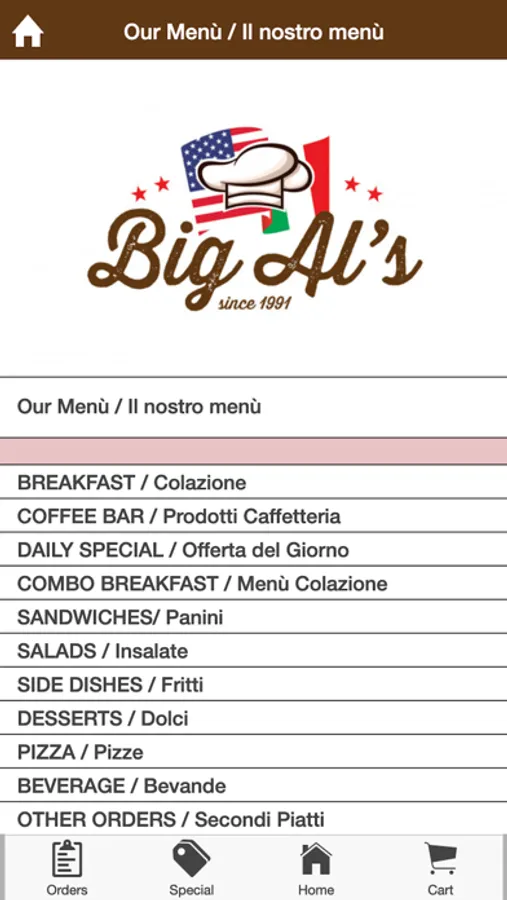 Our Menù / Il nostro menù

Big Al's
since 1991

Our Menù / Il nostro menù

BREAKFAST / Colazione
COFFEE BAR / Prodotti Caffetteria
DAILY SPECIAL / Offerta del Giorno
COMBO BREAKFAST / Menù Colazione
SANDWICHES/ Panini
SALADS / Insalate
SIDE DISHES / Fritti
DESSERTS / Dolci
PIZZA / Pizze
BEVERAGE / Bevande
OTHER ORDERS / Secondi Piatti

Orders
Special
Home
Cart